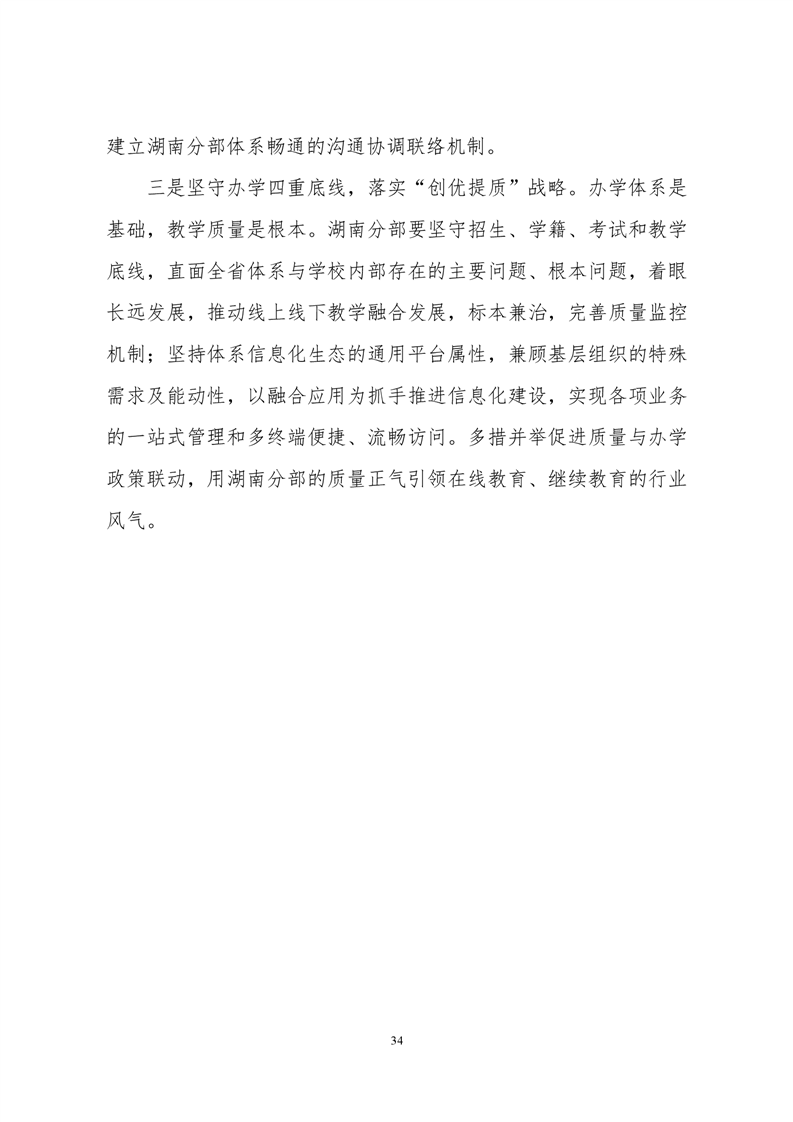 建立湖南分部体系畅通的沟通协调联络机制。

三是坚守办学四重底线，落实“创优提质”战略。办学体系是基础，教学质量是根本。湖南分部要坚守招生、学籍、考试和教学底线，直面全省体系与学校内部存在的主要问题、根本问题，着眼长远发展，推动线上线下教学融合发展，标本兼治，完善质量监控机制；坚持体系信息化生态的通用平台属性，兼顾基层组织的特殊需求及能动性，以融合应用为抓手推进信息化建设，实现各项业务的一站式管理和多终端便捷、流畅访问。多措并举促进质量与办学政策联动，用湖南分部的质量正气引领在线教育、继续教育的行业风气。

34